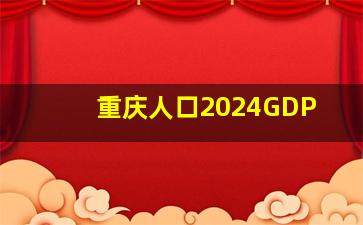 重庆人口2024GDP